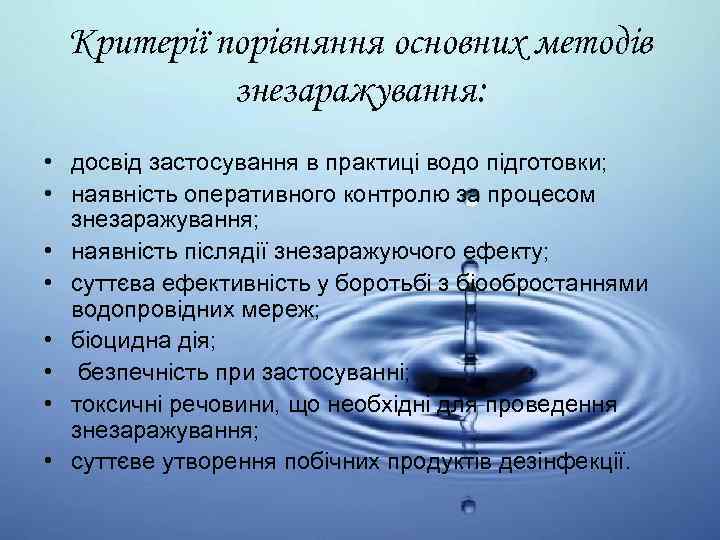 Критерії порівняння основних методів знезаражування:

• досвід застосування в практиці водо підготовки;
• наявність оперативного контролю за процесом знезаражування;
• наявність післядії знезаражуючого ефекту;
• суттєва ефективність у боротьбі з біообростаннями водопровідних мереж;
• біоцидна дія;
• безпечність при застосуванні;
• токсичні речовини, що необхідні для проведення знезаражування;
• суттєве утворення побічних продуктів дезінфекції.